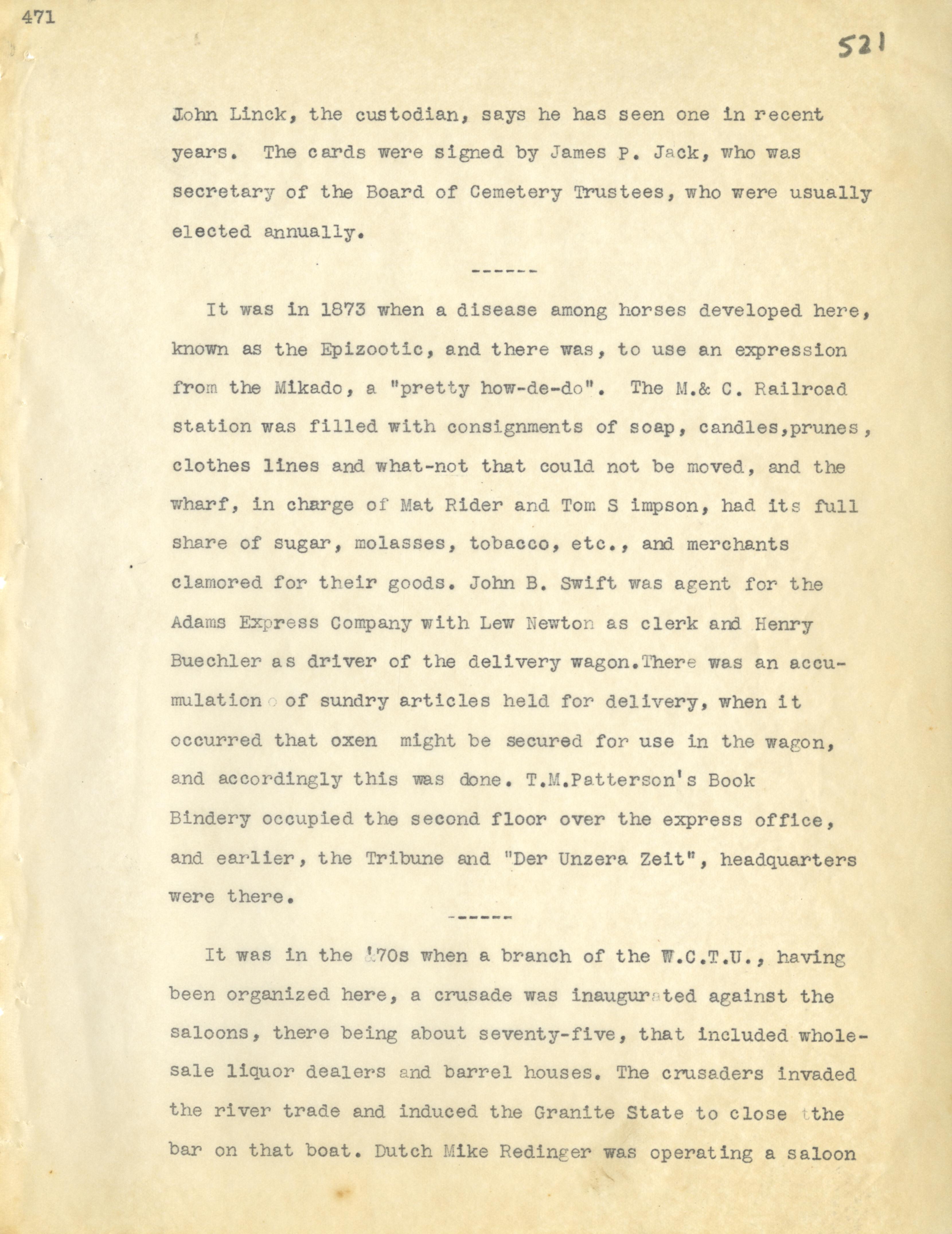 471

521

John Linck, the custodian, says he has seen one in recent years. The cards were signed by James P. Jack, who was secretary of the Board of Cemetery Trustees, who were usually elected annually.

------

It was in 1873 when a disease among horses developed here, known as the Epizootic, and there was, to use an expression from the Mikado, a "pretty how-de-do". The M.& C. Railroad station was filled with consignments of soap, candles,prunes, clothes lines and what-not that could not be moved, and the wharf, in charge of Mat Rider and Tom S impson, had its full share of sugar, molasses, tobacco, etc., and merchants clamored for their goods. John B. Swift was agent for the Adams Express Company with Lew Newton as clerk and Henry Buechler as driver of the delivery wagon.There was an accumulation of sundry articles held for delivery, when it occurred that oxen might be secured for use in the wagon, and accordingly this was done. T.M.Patterson's Book Bindery occupied the second floor over the express office, and earlier, the Tribune and "Der Unzera Zeit", headquarters were there.

------

It was in the '70s when a branch of the W.C.T.U., having been organized here, a crusade was inaugurated against the saloons, there being about seventy-five, that included wholesale liquor dealers and barrel houses. The crusaders invaded the river trade and induced the Granite State to close the bar on that boat. Dutch Mike Redinger was operating a saloon